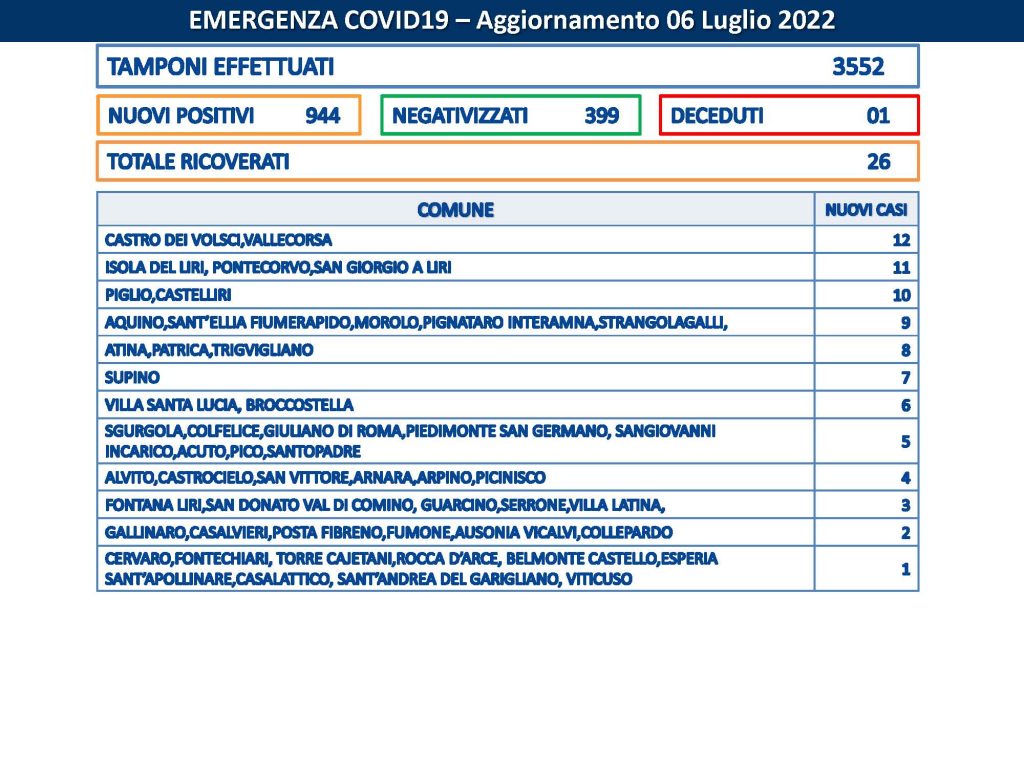 EMERGENZA COVID19 – Aggiornamento 06 Luglio 2022

TAMPONI EFFETTUATI 3552

NUOVI POSITIVI 944

NEGATIVIZZATI 399

DECEDUTI 01

TOTALE RICOVERATI 26

| COMUNE | NUOVI CASI |
|---|---|
| CASTRO DEI VOLSCI,VALLECORSA | 12 |
| ISOLA DEL LIRI, PONTECORVO,SAN GIORGIO A LIRI | 11 |
| PIGLIO,CASTELLIRI | 10 |
| AQUINO,SANT'ELLIA FIUMERAPIDO,MOROLO,PIGNATARO INTERAMNA,STRANGOLAGALLI, | 9 |
| ATINA,PATRICA,TRIGVIGLIANO | 8 |
| SUPINO | 7 |
| VILLA SANTA LUCIA, BROCCOSTELLA | 6 |
| SGURGOLA,COLFELICE,GIULIANO DI ROMA,PIEDIMONTE SAN GERMANO, SANGIOVANNI INCARICO,ACUTO,PICO,SANTOPADRE | 5 |
| ALVITO,CASTROCIELO,SAN VITTORE,ARNARA,ARPINO,PICINISCO | 4 |
| FONTANA LIRI,SAN DONATO VAL DI COMINO, GUARCINO,SERRONE,VILLA LATINA, | 3 |
| GALLINARO,CASALVIERI,POSTA FIBRENO,FUMONE,AUSONIA VICALVI,COLLEPARDO | 2 |
| CERVARO,FONTECHIARI, TORRE CAJETANI,ROCCA D'ARCE, BELMONTE CASTELLO,ESPERIA SANT'APOLLINARE,CASALATTICO, SANT'ANDREA DEL GARIGLIANO, VITICUSO | 1 |